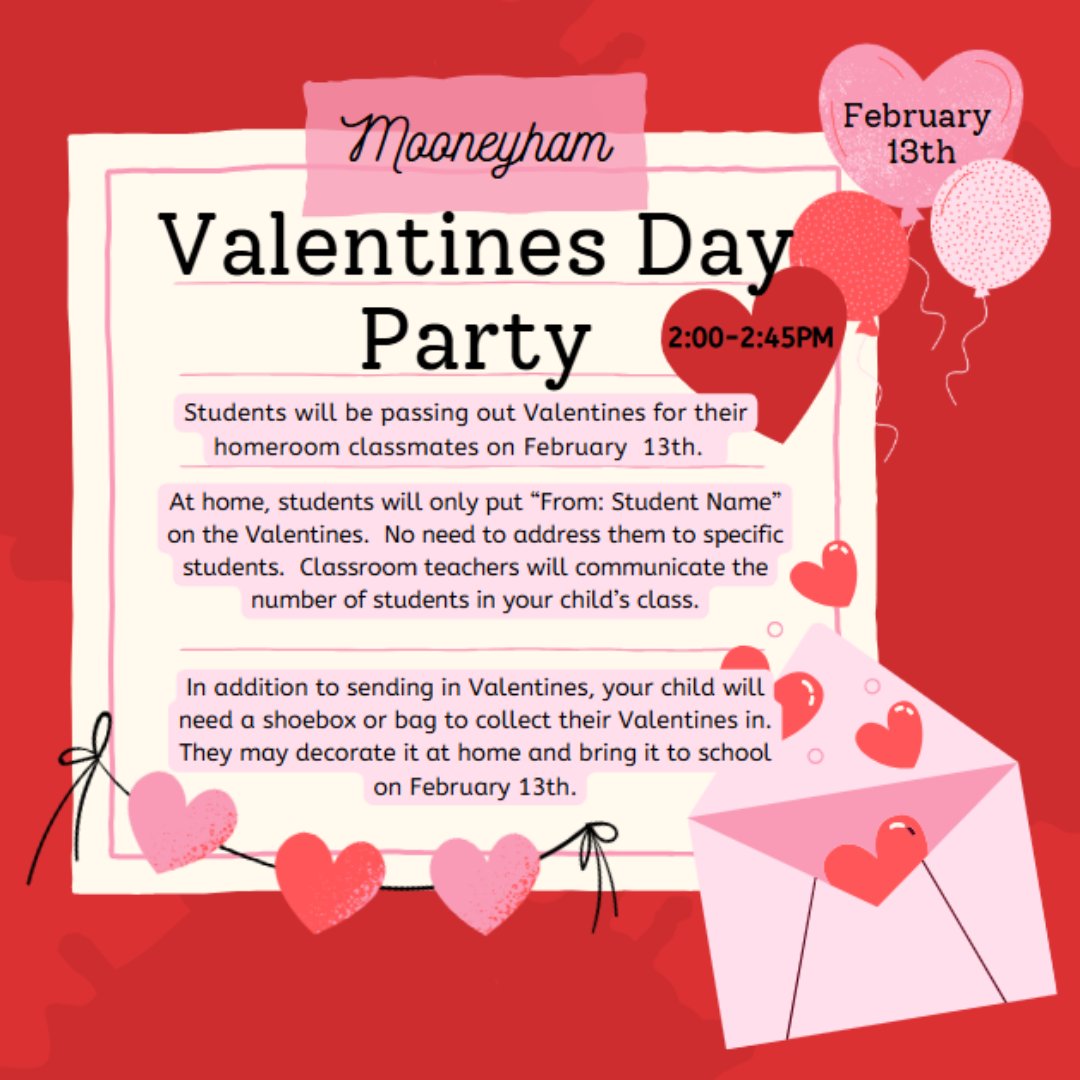 Mooneyham

February 13th

Valentines Day Party

2:00-2:45PM

Students will be passing out Valentines for their homeroom classmates on February 13th.

At home, students will only put "From: Student Name" on the Valentines. No need to address them to specific students. Classroom teachers will communicate the number of students in your child's class.

In addition to sending in Valentines, your child will need a shoebox or bag to collect their Valentines in. They may decorate it at home and bring it to school on February 13th.